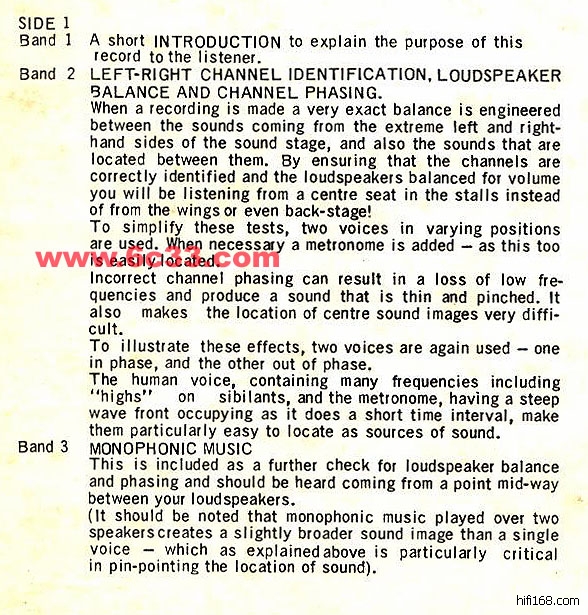 SIDE 1
Band 1 A short INTRODUCTION to explain the purpose of this record to the listener.
Band 2 LEFT-RIGHT CHANNEL IDENTIFICATION, LOUDSPEAKER BALANCE AND CHANNEL PHASING.
When a recording is made a very exact balance is engineered between the sounds coming from the extreme left and right-hand sides of the sound stage, and also the sounds that are located between them. By ensuring that the channels are correctly identified and the loudspeakers balanced for volume you will be listening from a centre seat in the stalls instead of from the wings or even back-stage!
To simplify these tests, two voices in varying positions are used. When necessary a metronome is added — as this too is easily located.
www.6c33.com
Incorrect channel phasing can result in a loss of low frequencies and produce a sound that is thin and pinched. It also makes the location of centre sound images very difficult.
To illustrate these effects, two voices are again used — one in phase, and the other out of phase.
The human voice, containing many frequencies including "highs" on sibilants, and the metronome, having a steep wave front occupying as it does a short time interval, make them particularly easy to locate as sources of sound.
Band 3 MONOPHONIC MUSIC
This is included as a further check for loudspeaker balance and phasing and should be heard coming from a point mid-way between your loudspeakers.
(It should be noted that monophonic music played over two speakers creates a slightly broader sound image than a single voice — which as explained above is particularly critical in pin-pointing the location of sound).
hifi168.com